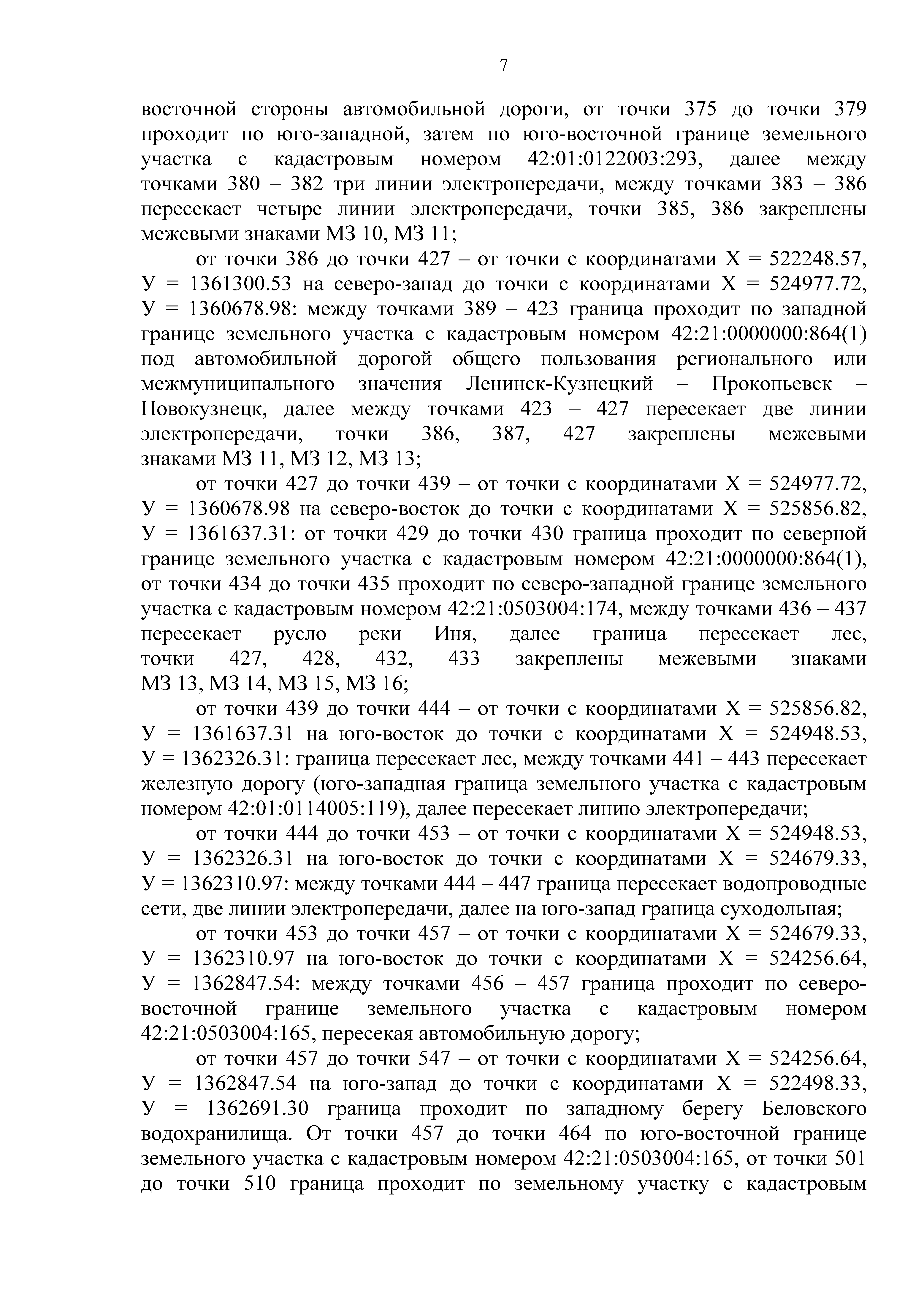 7

восточной стороны автомобильной дороги, от точки 375 до точки 379 проходит по юго-западной, затем по юго-восточной границе земельного участка с кадастровым номером 42:01:0122003:293, далее между точками 380 – 382 три линии электропередачи, между точками 383 – 386 пересекает четыре линии электропередачи, точки 385, 386 закреплены межевыми знаками МЗ 10, МЗ 11;

от точки 386 до точки 427 – от точки с координатами Х = 522248.57, У = 1361300.53 на северо-запад до точки с координатами Х = 524977.72, У = 1360678.98: между точками 389 – 423 граница проходит по западной границе земельного участка с кадастровым номером 42:21:0000000:864(1) под автомобильной дорогой общего пользования регионального или межмуниципального значения Ленинск-Кузнецкий – Прокопьевск – Новокузнецк, далее между точками 423 – 427 пересекает две линии электропередачи, точки 386, 387, 427 закреплены межевыми знаками МЗ 11, МЗ 12, МЗ 13;

от точки 427 до точки 439 – от точки с координатами Х = 524977.72, У = 1360678.98 на северо-восток до точки с координатами Х = 525856.82, У = 1361637.31: от точки 429 до точки 430 граница проходит по северной границе земельного участка с кадастровым номером 42:21:0000000:864(1), от точки 434 до точки 435 проходит по северо-западной границе земельного участка с кадастровым номером 42:21:0503004:174, между точками 436 – 437 пересекает русло реки Иня, далее граница пересекает лес, точки 427, 428, 432, 433 закреплены межевыми знаками МЗ 13, МЗ 14, МЗ 15, МЗ 16;

от точки 439 до точки 444 – от точки с координатами Х = 525856.82, У = 1361637.31 на юго-восток до точки с координатами Х = 524948.53, У = 1362326.31: граница пересекает лес, между точками 441 – 443 пересекает железную дорогу (юго-западная граница земельного участка с кадастровым номером 42:01:0114005:119), далее пересекает линию электропередачи;

от точки 444 до точки 453 – от точки с координатами Х = 524948.53, У = 1362326.31 на юго-восток до точки с координатами Х = 524679.33, У = 1362310.97: между точками 444 – 447 граница пересекает водопроводные сети, две линии электропередачи, далее на юго-запад граница суходольная;

от точки 453 до точки 457 – от точки с координатами Х = 524679.33, У = 1362310.97 на юго-восток до точки с координатами Х = 524256.64, У = 1362847.54: между точками 456 – 457 граница проходит по северо-восточной границе земельного участка с кадастровым номером 42:21:0503004:165, пересекая автомобильную дорогу;

от точки 457 до точки 547 – от точки с координатами Х = 524256.64, У = 1362847.54 на юго-запад до точки с координатами Х = 522498.33, У = 1362691.30 граница проходит по западному берегу Беловского водохранилища. От точки 457 до точки 464 по юго-восточной границе земельного участка с кадастровым номером 42:21:0503004:165, от точки 501 до точки 510 граница проходит по земельному участку с кадастровым